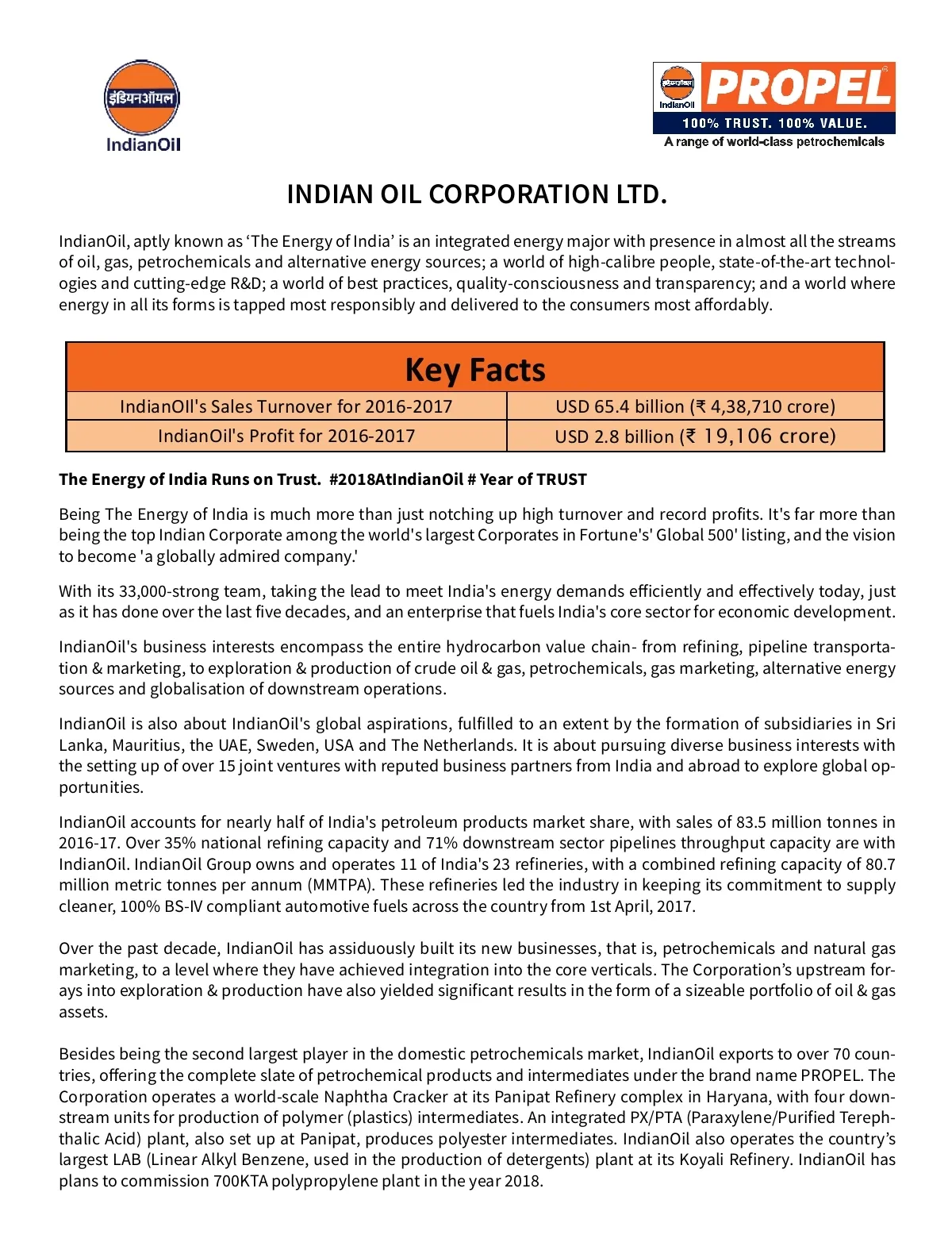 इंडियनऑयल
IndianOil

इंडियनऑयल
IndianOil
PROPEL®
100% TRUST. 100% VALUE.
A range of world-class petrochemicals

INDIAN OIL CORPORATION LTD.

IndianOil, aptly known as 'The Energy of India' is an integrated energy major with presence in almost all the streams of oil, gas, petrochemicals and alternative energy sources; a world of high-calibre people, state-of-the-art technologies and cutting-edge R&D; a world of best practices, quality-consciousness and transparency; and a world where energy in all its forms is tapped most responsibly and delivered to the consumers most affordably.

| Key Facts | |
|---|---|
| IndianOIl's Sales Turnover for 2016-2017 | USD 65.4 billion (₹ 4,38,710 crore) |
| IndianOil's Profit for 2016-2017 | USD 2.8 billion (₹ 19,106 crore) |

The Energy of India Runs on Trust. #2018AtIndianOil # Year of TRUST

Being The Energy of India is much more than just notching up high turnover and record profits. It's far more than being the top Indian Corporate among the world's largest Corporates in Fortune's' Global 500' listing, and the vision to become 'a globally admired company.'

With its 33,000-strong team, taking the lead to meet India's energy demands efficiently and effectively today, just as it has done over the last five decades, and an enterprise that fuels India's core sector for economic development.

IndianOil's business interests encompass the entire hydrocarbon value chain- from refining, pipeline transportation & marketing, to exploration & production of crude oil & gas, petrochemicals, gas marketing, alternative energy sources and globalisation of downstream operations.

IndianOil is also about IndianOil's global aspirations, fulfilled to an extent by the formation of subsidiaries in Sri Lanka, Mauritius, the UAE, Sweden, USA and The Netherlands. It is about pursuing diverse business interests with the setting up of over 15 joint ventures with reputed business partners from India and abroad to explore global opportunities.

IndianOil accounts for nearly half of India's petroleum products market share, with sales of 83.5 million tonnes in 2016-17. Over 35% national refining capacity and 71% downstream sector pipelines throughput capacity are with IndianOil. IndianOil Group owns and operates 11 of India's 23 refineries, with a combined refining capacity of 80.7 million metric tonnes per annum (MMTPA). These refineries led the industry in keeping its commitment to supply cleaner, 100% BS-IV compliant automotive fuels across the country from 1st April, 2017.

Over the past decade, IndianOil has assiduously built its new businesses, that is, petrochemicals and natural gas marketing, to a level where they have achieved integration into the core verticals. The Corporation's upstream forays into exploration & production have also yielded significant results in the form of a sizeable portfolio of oil & gas assets.

Besides being the second largest player in the domestic petrochemicals market, IndianOil exports to over 70 countries, offering the complete slate of petrochemical products and intermediates under the brand name PROPEL. The Corporation operates a world-scale Naphtha Cracker at its Panipat Refinery complex in Haryana, with four downstream units for production of polymer (plastics) intermediates. An integrated PX/PTA (Paraxylene/Purified Terephthalic Acid) plant, also set up at Panipat, produces polyester intermediates. IndianOil also operates the country's largest LAB (Linear Alkyl Benzene, used in the production of detergents) plant at its Koyali Refinery. IndianOil has plans to commission 700KTA polypropylene plant in the year 2018.